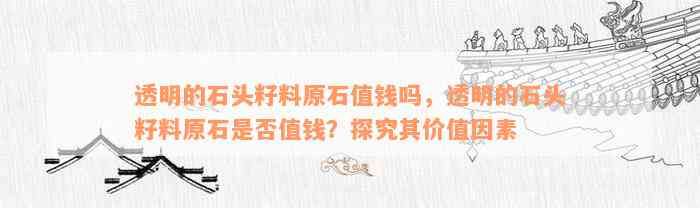 透明的石头籽料原石值钱吗，透明的石头籽料原石是否值钱？探究其价值因素